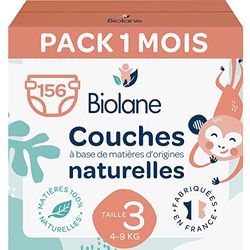 Biolane

PACK 1 MOIS

156

Biolane

Couches
à base de matières d'origines
naturelles

MATIÈRES 100% NATURELLES*

TAILLE 3
4-9 KG

FABRIQUÉES EN FRANCE